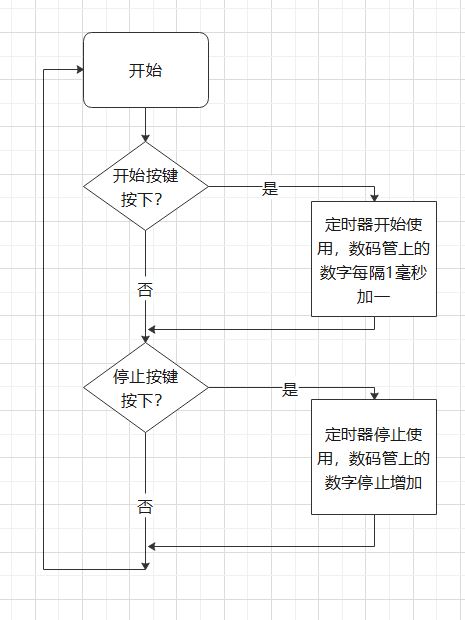 开始

开始按键按下?

是

定时器开始使用，数码管上的数字每隔1毫秒加一

否

停止按键按下?

是

定时器停止使用，数码管上的数字停止增加

否